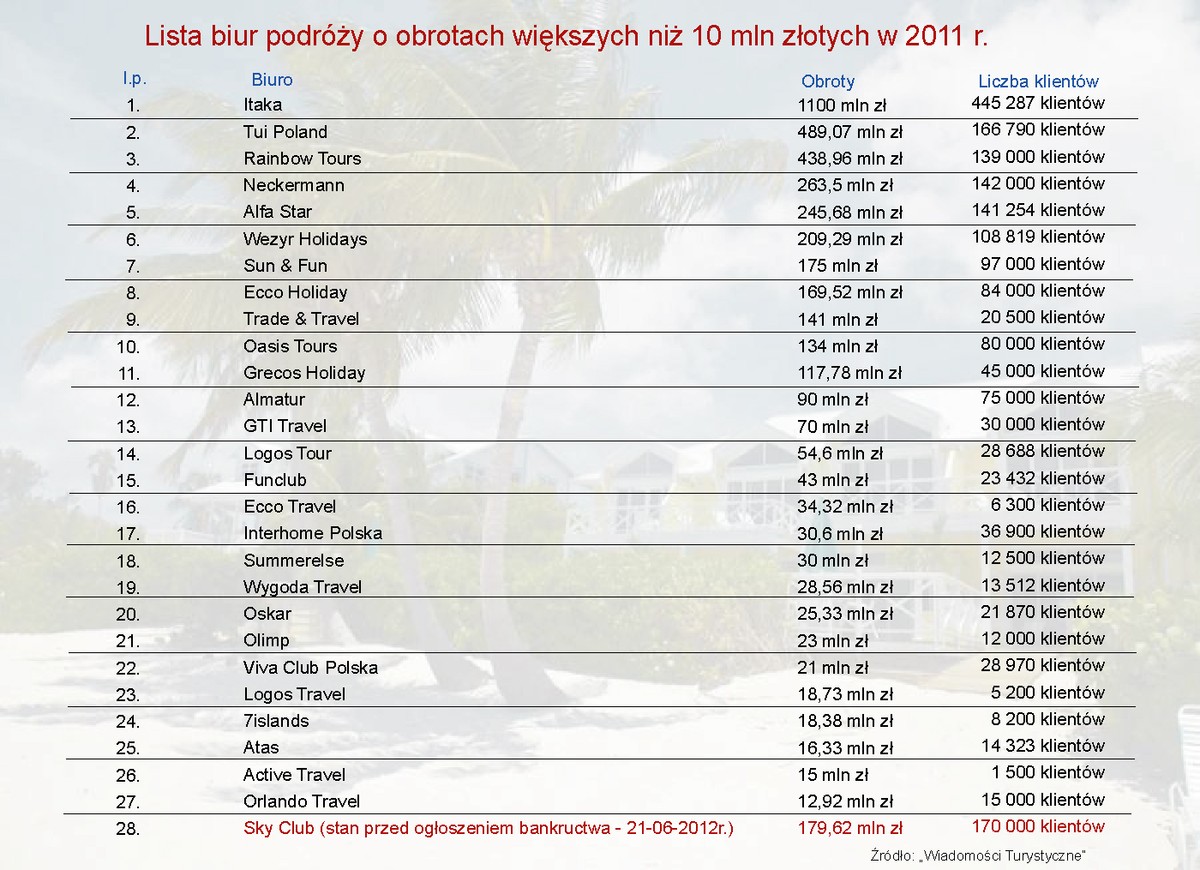 Lista biur podróży o obrotach większych niż 10 mln złotych w 2011 r.

| l.p. | Biuro | Obroty | Liczba klientów |
|---|---|---|---|
| 1. | Itaka | 1100 mln zł | 445 287 klientów |
| 2. | Tui Poland | 489,07 mln zł | 166 790 klientów |
| 3. | Rainbow Tours | 438,96 mln zł | 139 000 klientów |
| 4. | Neckermann | 263,5 mln zł | 142 000 klientów |
| 5. | Alfa Star | 245,68 mln zł | 141 254 klientów |
| 6. | Wezyr Holidays | 209,29 mln zł | 108 819 klientów |
| 7. | Sun & Fun | 175 mln zł | 97 000 klientów |
| 8. | Ecco Holiday | 169,52 mln zł | 84 000 klientów |
| 9. | Trade & Travel | 141 mln zł | 20 500 klientów |
| 10. | Oasis Tours | 134 mln zł | 80 000 klientów |
| 11. | Grecos Holiday | 117,78 mln zł | 45 000 klientów |
| 12. | Almatur | 90 mln zł | 75 000 klientów |
| 13. | GTI Travel | 70 mln zł | 30 000 klientów |
| 14. | Logos Tour | 54,6 mln zł | 28 688 klientów |
| 15. | Funclub | 43 mln zł | 23 432 klientów |
| 16. | Ecco Travel | 34,32 mln zł | 6 300 klientów |
| 17. | Interhome Polska | 30,6 mln zł | 36 900 klientów |
| 18. | Summerelse | 30 mln zł | 12 500 klientów |
| 19. | Wygoda Travel | 28,56 mln zł | 13 512 klientów |
| 20. | Oskar | 25,33 mln zł | 21 870 klientów |
| 21. | Olimp | 23 mln zł | 12 000 klientów |
| 22. | Viva Club Polska | 21 mln zł | 28 970 klientów |
| 23. | Logos Travel | 18,73 mln zł | 5 200 klientów |
| 24. | 7islands | 18,38 mln zł | 8 200 klientów |
| 25. | Atas | 16,33 mln zł | 14 323 klientów |
| 26. | Active Travel | 15 mln zł | 1 500 klientów |
| 27. | Orlando Travel | 12,92 mln zł | 15 000 klientów |
| 28. | Sky Club (stan przed ogłoszeniem bankructwa - 21-06-2012r.) | 179,62 mln zł | 170 000 klientów |

Źródło: „Wiadomości Turystyczne"